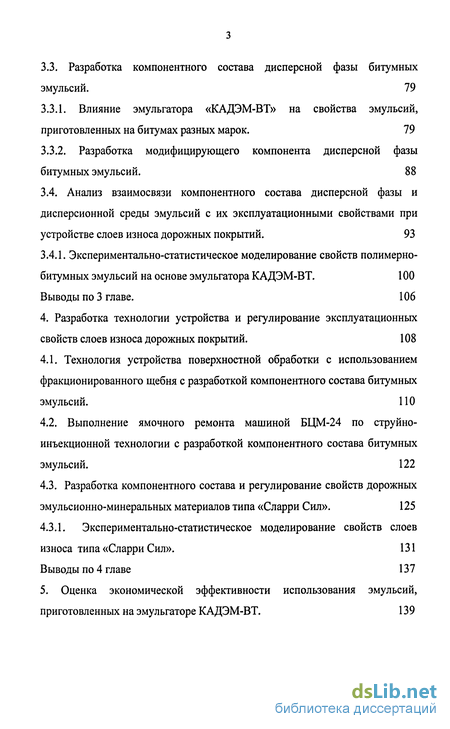 3

3.3. Разработка компонентного состава дисперсной фазы битумных эмульсий. 79

3.3.1. Влияние эмульгатора «КАДЭМ-ВТ» на свойства эмульсий, приготовленных на битумах разных марок. 79

3.3.2. Разработка модифицирующего компонента дисперсной фазы битумных эмульсий. 88

3.4. Анализ взаимосвязи компонентного состава дисперсной фазы и дисперсионной среды эмульсий с их эксплуатационными свойствами при устройстве слоев износа дорожных покрытий. 93

3.4.1. Экспериментально-статистическое моделирование свойств полимерно-битумных эмульсий на основе эмульгатора КАДЭМ-ВТ. 100

Выводы по 3 главе. 106

4. Разработка технологии устройства и регулирование эксплуатационных свойств слоев износа дорожных покрытий. 108

4.1. Технология устройства поверхностной обработки с использованием фракционированного щебня с разработкой компонентного состава битумных эмульсий. 110

4.2. Выполнение ямочного ремонта машиной БЦМ-24 по струйно-инъекционной технологии с разработкой компонентного состава битумных эмульсий. 122

4.3. Разработка компонентного состава и регулирование свойств дорожных эмульсионно-минеральных материалов типа «Сларри Сил». 125

4.3.1. Экспериментально-статистическое моделирование свойств слоев износа типа «Сларри Сил». 131

Выводы по 4 главе 137

5. Оценка экономической эффективности использования эмульсий, приготовленных на эмульгаторе КАДЭМ-ВТ. 139

dsLib.net
библиотека диссертаций